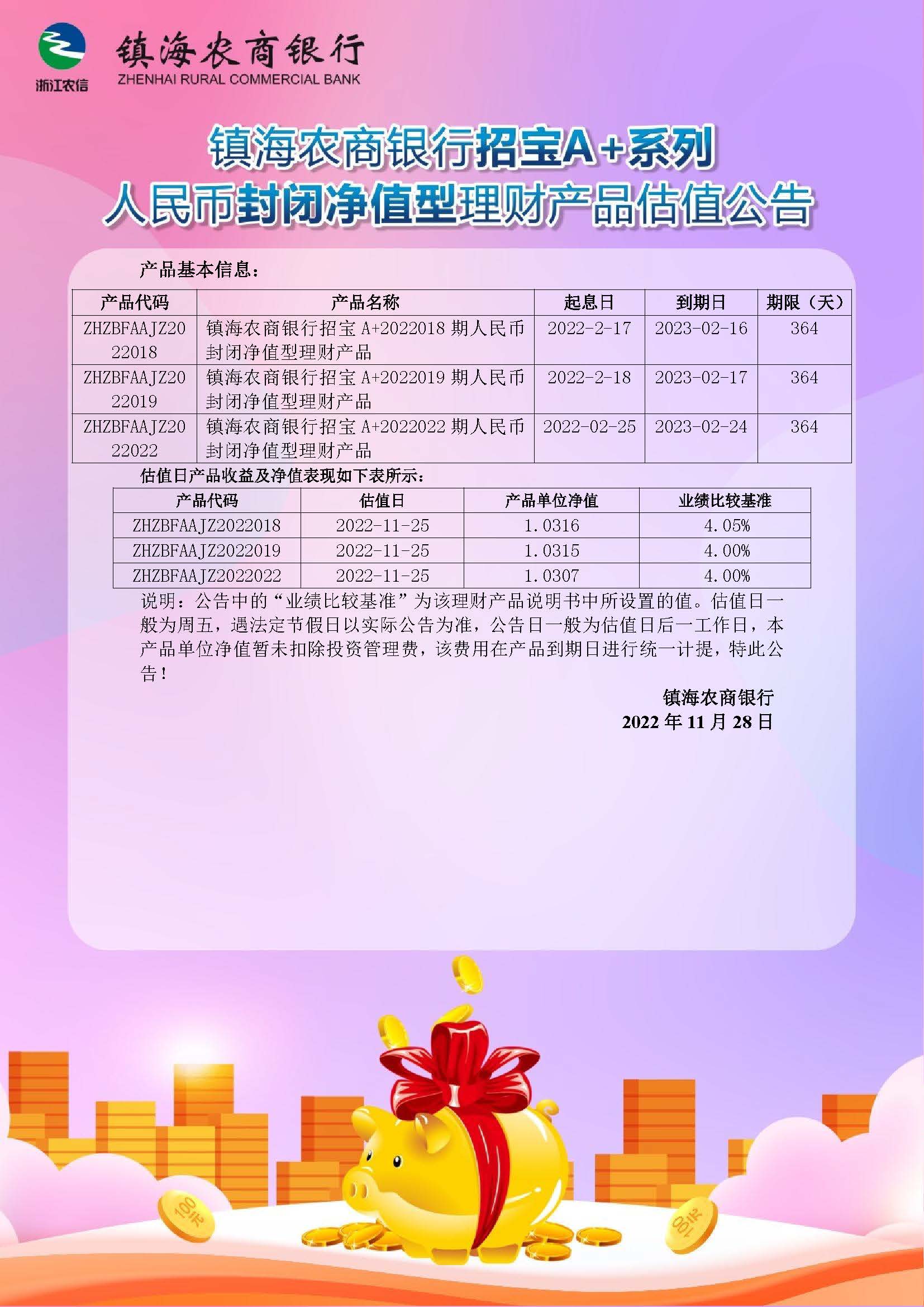 浙江农信

镇海农商银行
ZHENHAI RURAL COMMERCIAL BANK

镇海农商银行招宝A+系列
人民币封闭净值型理财产品估值公告

产品基本信息：

| 产品代码 | 产品名称 | 起息日 | 到期日 | 期限（天） |
|---|---|---|---|---|
| ZHZBFAAJZ2022018 | 镇海农商银行招宝 A+2022018 期人民币封闭净值型理财产品 | 2022-2-17 | 2023-02-16 | 364 |
| ZHZBFAAJZ2022019 | 镇海农商银行招宝 A+2022019 期人民币封闭净值型理财产品 | 2022-2-18 | 2023-02-17 | 364 |
| ZHZBFAAJZ2022022 | 镇海农商银行招宝 A+2022022 期人民币封闭净值型理财产品 | 2022-02-25 | 2023-02-24 | 364 |

估值日产品收益及净值表现如下表所示：

| 产品代码 | 估值日 | 产品单位净值 | 业绩比较基准 |
|---|---|---|---|
| ZHZBFAAJZ2022018 | 2022-11-25 | 1.0316 | 4.05% |
| ZHZBFAAJZ2022019 | 2022-11-25 | 1.0315 | 4.00% |
| ZHZBFAAJZ2022022 | 2022-11-25 | 1.0307 | 4.00% |

说明：公告中的“业绩比较基准”为该理财产品说明书中所设置的值。估值日一般为周五，遇法定节假日以实际公告为准，公告日一般为估值日后一工作日，本产品单位净值暂未扣除投资管理费，该费用在产品到期日进行统一计提，特此公告！

镇海农商银行
2022 年 11 月 28 日

100元
100元